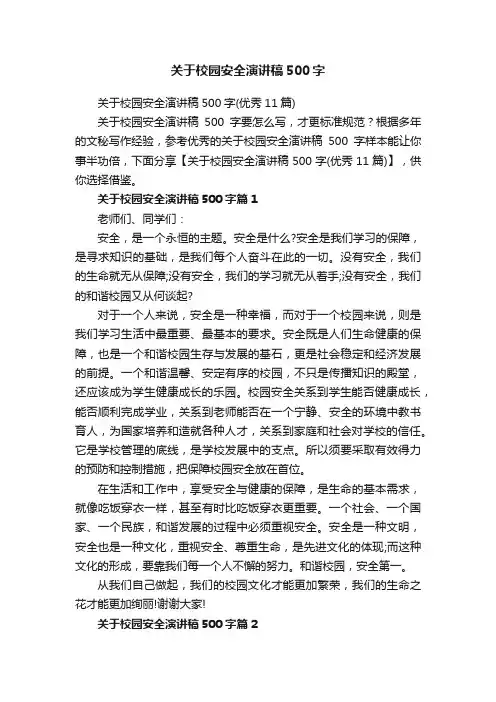 关于校园安全演讲稿500字

关于校园安全演讲稿500字(优秀11篇)

关于校园安全演讲稿 500 字要怎么写，才更标准规范？根据多年的文秘写作经验，参考优秀的关于校园安全演讲稿 500 字样本能让你事半功倍，下面分享【关于校园安全演讲稿500字(优秀11篇)】，供你选择借鉴。

关于校园安全演讲稿500字篇1

老师们、同学们：

安全，是一个永恒的主题。安全是什么?安全是我们学习的保障，是寻求知识的基础，是我们每个人奋斗在此的一切。没有安全，我们的生命就无从保障;没有安全，我们的学习就无从着手;没有安全，我们的和谐校园又从何谈起?

对于一个人来说，安全是一种幸福，而对于一个校园来说，则是我们学习生活中最重要、最基本的要求。安全既是人们生命健康的保障，也是一个和谐校园生存与发展的基石，更是社会稳定和经济发展的前提。一个和谐温馨、安定有序的校园，不只是传播知识的殿堂，还应该成为学生健康成长的乐园。校园安全关系到学生能否健康成长，能否顺利完成学业，关系到老师能否在一个宁静、安全的环境中教书育人，为国家培养和造就各种人才，关系到家庭和社会对学校的信任。它是学校管理的底线，是学校发展中的支点。所以须要采取有效得力的预防和控制措施，把保障校园安全放在首位。

在生活和工作中，享受安全与健康的保障，是生命的基本需求，就像吃饭穿衣一样，甚至有时比吃饭穿衣更重要。一个社会、一个国家、一个民族，和谐发展的过程中必须重视安全。安全是一种文明，安全也是一种文化，重视安全、尊重生命，是先进文化的体现;而这种文化的形成，要靠我们每一个人不懈的努力。和谐校园，安全第一。

从我们自己做起，我们的校园文化才能更加繁荣，我们的生命之花才能更加绚丽!谢谢大家!

关于校园安全演讲稿500字篇2